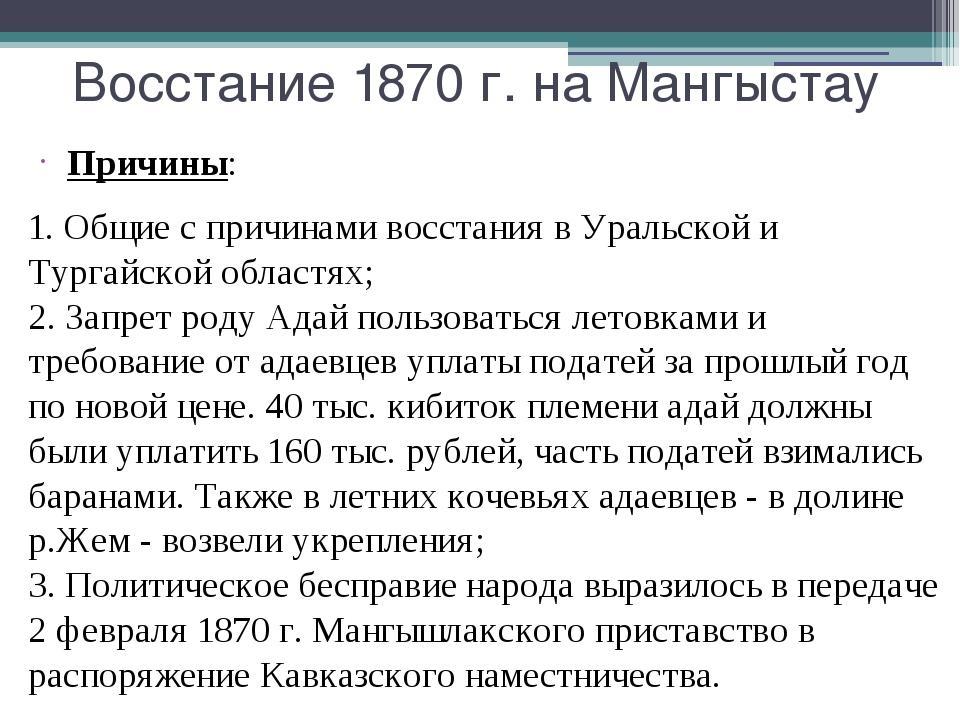 Восстание 1870 г. на Мангыстау

Причины:

1. Общие с причинами восстания в Уральской и Тургайской областях;
2. Запрет роду Адай пользоваться летовками и требование от адаевцев уплаты податей за прошлый год по новой цене. 40 тыс. кибиток племени адай должны были уплатить 160 тыс. рублей, часть податей взимались баранами. Также в летних кочевьях адаевцев - в долине р.Жем - возвели укрепления;
3. Политическое бесправие народа выразилось в передаче 2 февраля 1870 г. Мангышлакского приставство в распоряжение Кавказского наместничества.